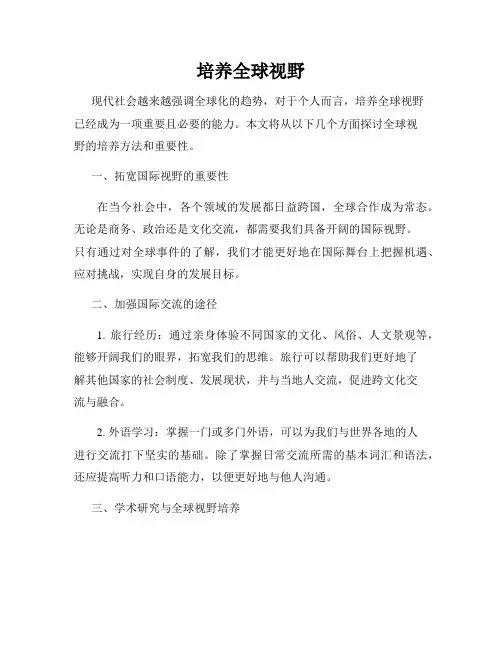 培养全球视野

现代社会越来越强调全球化的趋势，对于个人而言，培养全球视野已经成为一项重要且必要的能力。本文将从以下几个方面探讨全球视野的培养方法和重要性。

一、拓宽国际视野的重要性

在当今社会中，各个领域的发展都日益跨国，全球合作成为常态。无论是商务、政治还是文化交流，都需要我们具备开阔的国际视野。只有通过对全球事件的了解，我们才能更好地在国际舞台上把握机遇、应对挑战，实现自身的发展目标。

二、加强国际交流的途径

1. 旅行经历：通过亲身体验不同国家的文化、风俗、人文景观等，能够开阔我们的眼界，拓宽我们的思维。旅行可以帮助我们更好地了解其他国家的社会制度、发展现状，并与当地人交流，促进跨文化交流与融合。

2. 外语学习：掌握一门或多门外语，可以为我们与世界各地的人进行交流打下坚实的基础。除了掌握日常交流所需的基本词汇和语法，还应提高听力和口语能力，以便更好地与他人沟通。

三、学术研究与全球视野培养